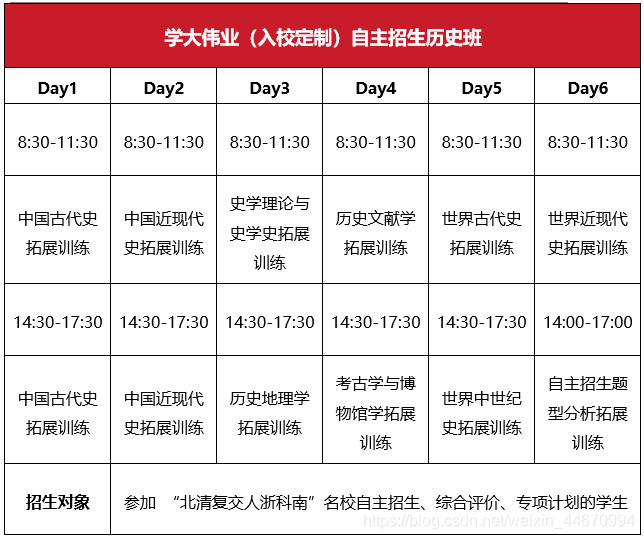 学大伟业（入校定制）自主招生历史班

| Day1 | Day2 | Day3 | Day4 | Day5 | Day6 |
|---|---|---|---|---|---|
| 8:30-11:30 | 8:30-11:30 | 8:30-11:30 | 8:30-11:30 | 8:30-11:30 | 8:30-11:30 |
| 中国古代史拓展训练 | 中国近现代史拓展训练 | 史学理论与史学史拓展训练 | 历史文献学拓展训练 | 世界古代史拓展训练 | 世界近现代史拓展训练 |
| 14:30-17:30 | 14:30-17:30 | 14:30-17:30 | 14:30-17:30 | 14:30-17:30 | 14:00-17:00 |
| 中国古代史拓展训练 | 中国近现代史拓展训练 | 历史地理学拓展训练 | 考古学与博物馆学拓展训练 | 世界中世纪史拓展训练 | 自主招生题型分析拓展训练 |
| 招生对象 | 参加 “北清复交人浙科南”名校自主招生、综合评价、专项计划的学生 | | | | |

https://blog.csdn.net/weixin_44670994